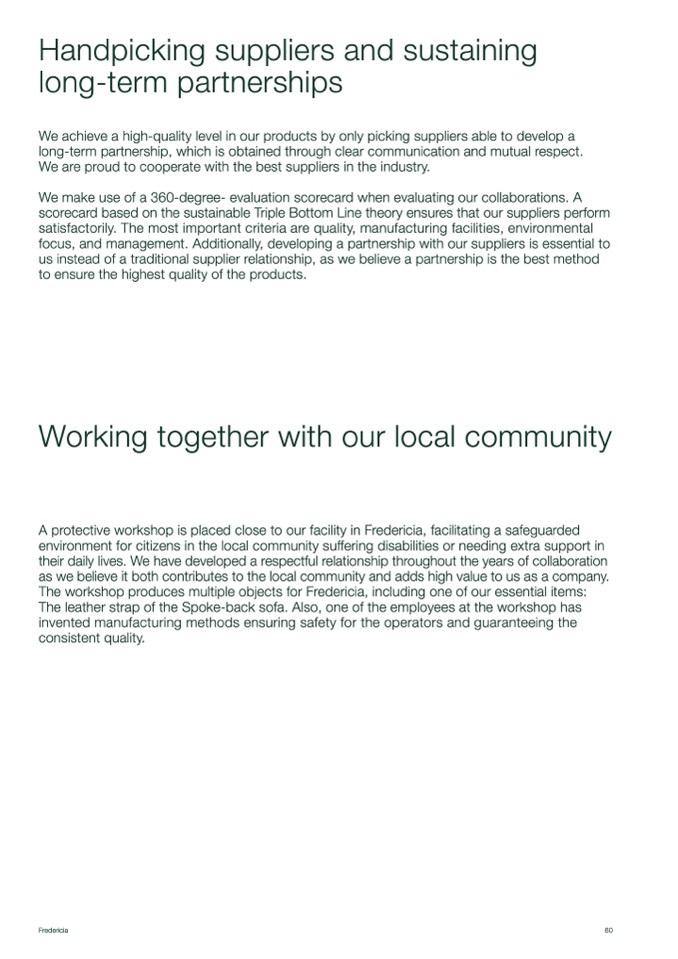 Handpicking suppliers and sustaining long-term partnerships

We achieve a high-quality level in our products by only picking suppliers able to develop a long-term partnership, which is obtained through clear communication and mutual respect. We are proud to cooperate with the best suppliers in the industry.

We make use of a 360-degree- evaluation scorecard when evaluating our collaborations. A scorecard based on the sustainable Triple Bottom Line theory ensures that our suppliers perform satisfactorily. The most important criteria are quality, manufacturing facilities, environmental focus, and management. Additionally, developing a partnership with our suppliers is essential to us instead of a traditional supplier relationship, as we believe a partnership is the best method to ensure the highest quality of the products.

Working together with our local community

A protective workshop is placed close to our facility in Fredericia, facilitating a safeguarded environment for citizens in the local community suffering disabilities or needing extra support in their daily lives. We have developed a respectful relationship throughout the years of collaboration as we believe it both contributes to the local community and adds high value to us as a company. The workshop produces multiple objects for Fredericia, including one of our essential items: The leather strap of the Spoke-back sofa. Also, one of the employees at the workshop has invented manufacturing methods ensuring safety for the operators and guaranteeing the consistent quality.

Fredericia

60